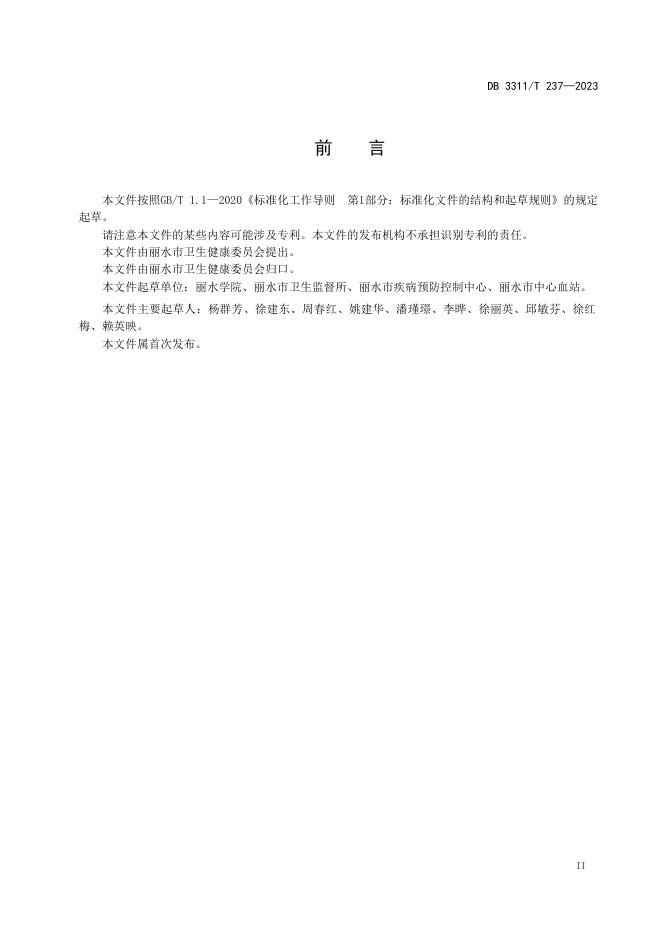 DB 3311/T 237—2023

前　言

本文件按照GB/T 1.1—2020《标准化工作导则　第1部分：标准化文件的结构和起草规则》的规定起草。

请注意本文件的某些内容可能涉及专利。本文件的发布机构不承担识别专利的责任。

本文件由丽水市卫生健康委员会提出。

本文件由丽水市卫生健康委员会归口。

本文件起草单位：丽水学院、丽水市卫生监督所、丽水市疾病预防控制中心、丽水市中心血站。

本文件主要起草人：杨群芳、徐建东、周春红、姚建华、潘瑾璟、李晔、徐丽英、邱敏芬、徐红梅、赖英映。

本文件属首次发布。

II